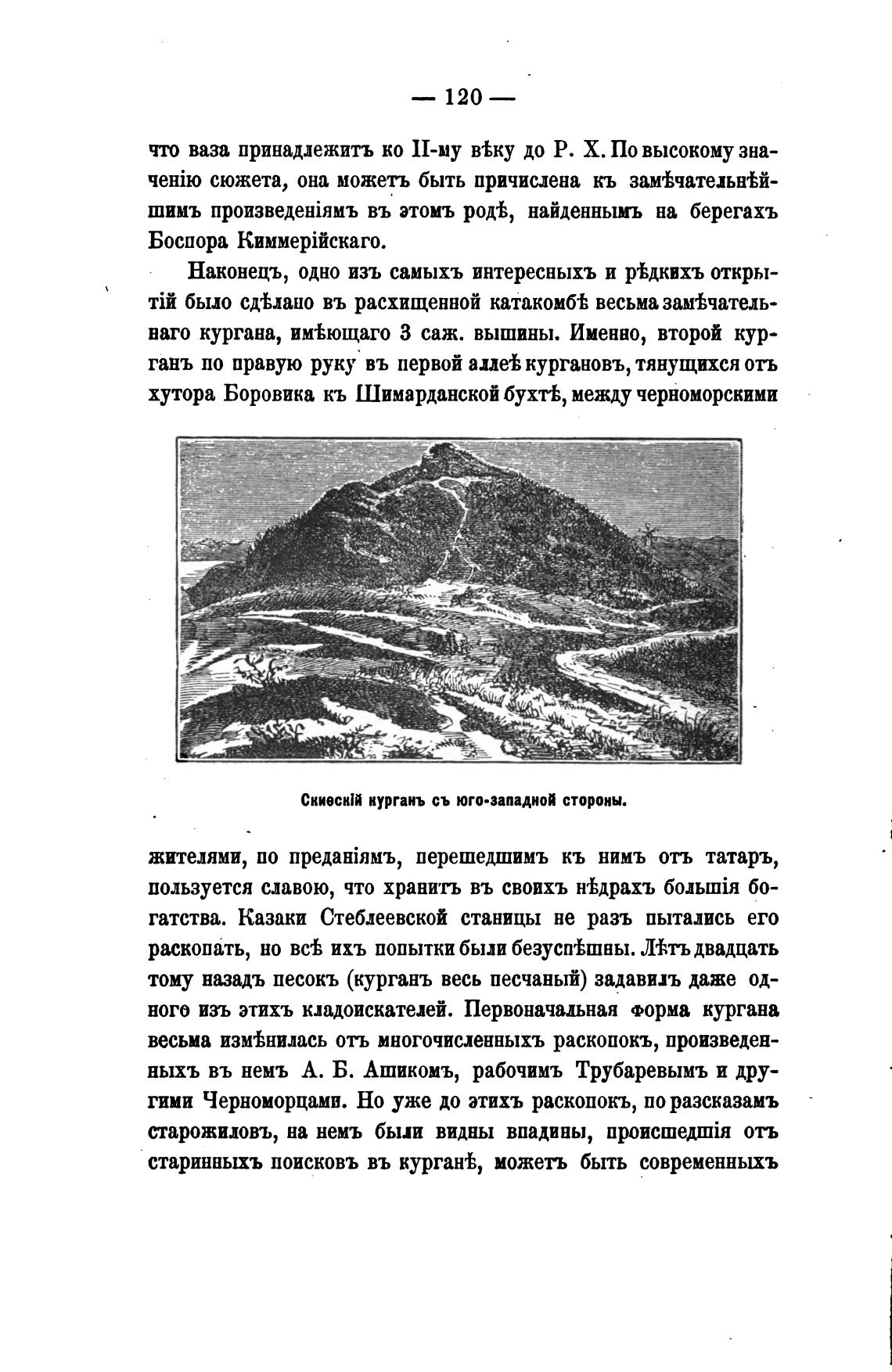 — 120 —

что ваза принадлежитъ ко II-му вѣку до Р. Х. По высокому значенію сюжета, она можетъ быть причислена къ замѣчательнѣйшимъ произведеніямъ въ этомъ родѣ, найденнымъ на берегахъ Боспора Киммерійскаго.

Наконецъ, одно изъ самыхъ интересныхъ и рѣдкихъ открытій было сдѣлано въ расхищенной катакомбѣ весьма замѣчательнаго кургана, имѣющаго 3 саж. вышины. Именно, второй курганъ по правую руку въ первой аллеѣ кургановъ, тянущихся отъ хутора Боровика къ Шимарданской бухтѣ, между черноморскими

Скиѳскій курганъ съ юго-западной стороны.

жителями, по преданіямъ, перешедшимъ къ нимъ отъ татаръ, пользуется славою, что хранитъ въ своихъ нѣдрахъ большія богатства. Казаки Стеблеевской станицы не разъ пытались его раскопать, но всѣ ихъ попытки были безуспѣшны. Лѣтъ двадцать тому назадъ песокъ (курганъ весь песчаный) задавилъ даже одного изъ этихъ кладоискателей. Первоначальная форма кургана весьма измѣнилась отъ многочисленныхъ раскопокъ, произведенныхъ въ немъ А. Б. Ашикомъ, рабочимъ Трубаревымъ и другими Черноморцами. Но уже до этихъ раскопокъ, по разсказамъ старожиловъ, на немъ были видны впадины, происшедшія отъ старинныхъ поисковъ въ курганѣ, можетъ быть современныхъ